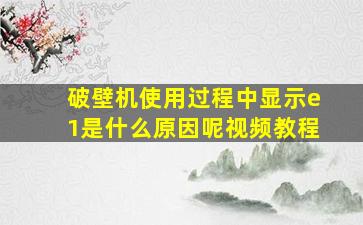 破壁机使用过程中显示e1是什么原因呢视频教程